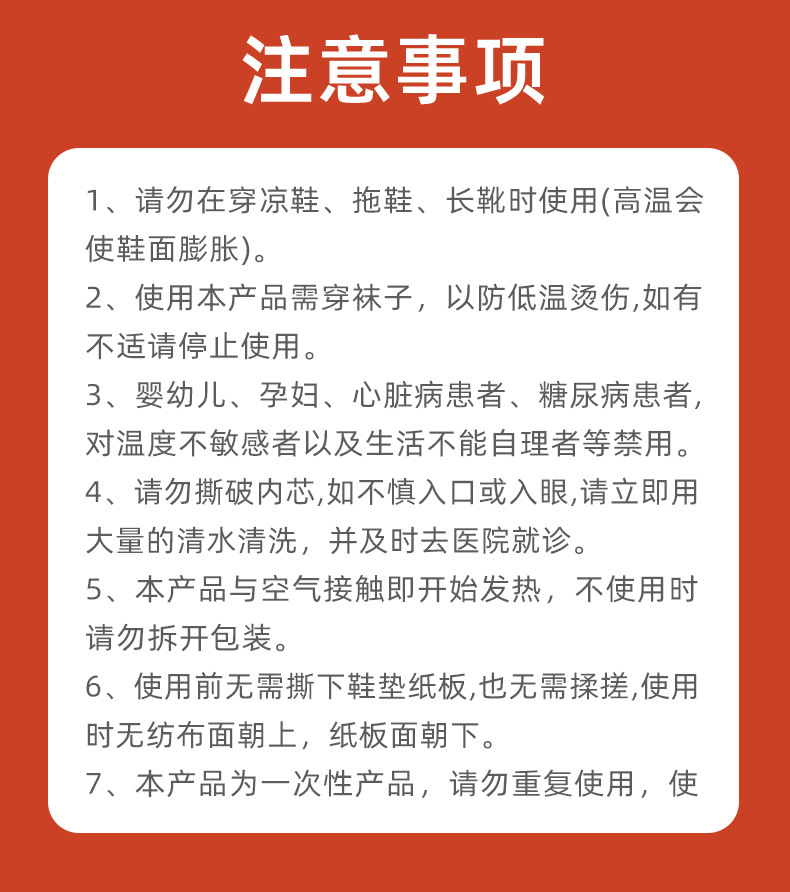 注意事项

1、请勿在穿凉鞋、拖鞋、长靴时使用(高温会使鞋面膨胀)。

2、使用本产品需穿袜子，以防低温烫伤,如有不适请停止使用。

3、婴幼儿、孕妇、心脏病患者、糖尿病患者,对温度不敏感者以及生活不能自理者等禁用。

4、请勿撕破内芯,如不慎入口或入眼,请立即用大量的清水清洗，并及时去医院就诊。

5、本产品与空气接触即开始发热，不使用时请勿拆开包装。

6、使用前无需撕下鞋垫纸板,也无需揉搓,使用时无纺布面朝上，纸板面朝下。

7、本产品为一次性产品，请勿重复使用，使